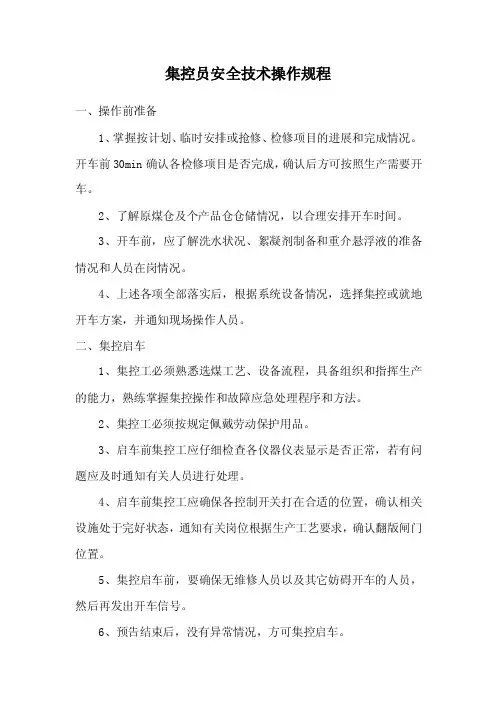 集控员安全技术操作规程

一、操作前准备

1、掌握按计划、临时安排或抢修、检修项目的进展和完成情况。开车前 30min 确认各检修项目是否完成，确认后方可按照生产需要开车。

2、了解原煤仓及个产品仓仓储情况，以合理安排开车时间。

3、开车前，应了解洗水状况、絮凝剂制备和重介悬浮液的准备情况和人员在岗情况。

4、上述各项全部落实后，根据系统设备情况，选择集控或就地开车方案，并通知现场操作人员。

二、集控启车

1、集控工必须熟悉选煤工艺、设备流程，具备组织和指挥生产的能力，熟练掌握集控操作和故障应急处理程序和方法。

2、集控工必须按规定佩戴劳动保护用品。

3、启车前集控工应仔细检查各仪器仪表显示是否正常，若有问题应及时通知有关人员进行处理。

4、启车前集控工应确保各控制开关打在合适的位置，确认相关设施处于完好状态，通知有关岗位根据生产工艺要求，确认翻版闸门位置。

5、集控启车前，要确保无维修人员以及其它妨碍开车的人员，然后再发出开车信号。

6、预告结束后，没有异常情况，方可集控启车。